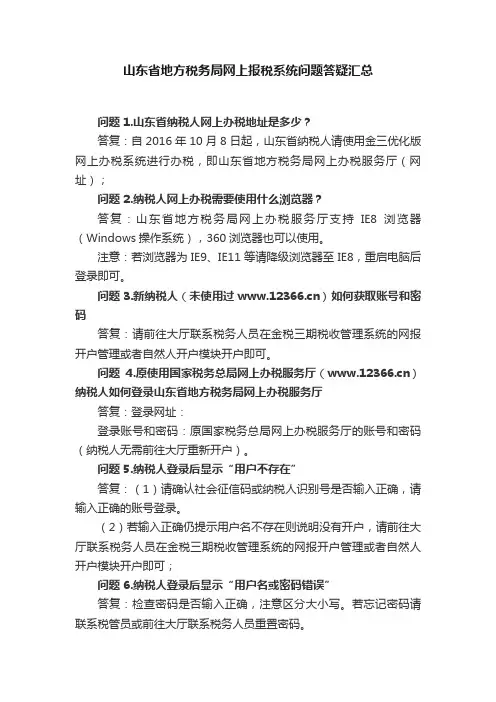 山东省地方税务局网上报税系统问题答疑汇总

问题 1.山东省纳税人网上办税地址是多少？

答复：自 2016 年 10 月 8 日起，山东省纳税人请使用金三优化版网上办税系统进行办税，即山东省地方税务局网上办税服务厅（网址）；

问题 2.纳税人网上办税需要使用什么浏览器？

答复：山东省地方税务局网上办税服务厅支持 IE8 浏览器（Windows 操作系统），360 浏览器也可以使用。

注意：若浏览器为 IE9、IE11 等请降级浏览器至 IE8，重启电脑后登录即可。

问题 3.新纳税人（未使用过 www.12366.cn）如何获取账号和密码

答复：请前往大厅联系税务人员在金税三期税收管理系统的网报开户管理或者自然人开户模块开户即可。

问题 4.原使用国家税务总局网上办税服务厅（www.12366.cn）纳税人如何登录山东省地方税务局网上办税服务厅

答复：登录网址：

登录账号和密码：原国家税务总局网上办税服务厅的账号和密码（纳税人无需前往大厅重新开户）。

问题 5.纳税人登录后显示“用户不存在”

答复：（1）请确认社会征信码或纳税人识别号是否输入正确，请输入正确的账号登录。

（2）若输入正确仍提示用户名不存在则说明没有开户，请前往大厅联系税务人员在金税三期税收管理系统的网报开户管理或者自然人开户模块开户即可；

问题 6.纳税人登录后显示“用户名或密码错误”

答复：检查密码是否输入正确，注意区分大小写。若忘记密码请联系税管员或前往大厅联系税务人员重置密码。